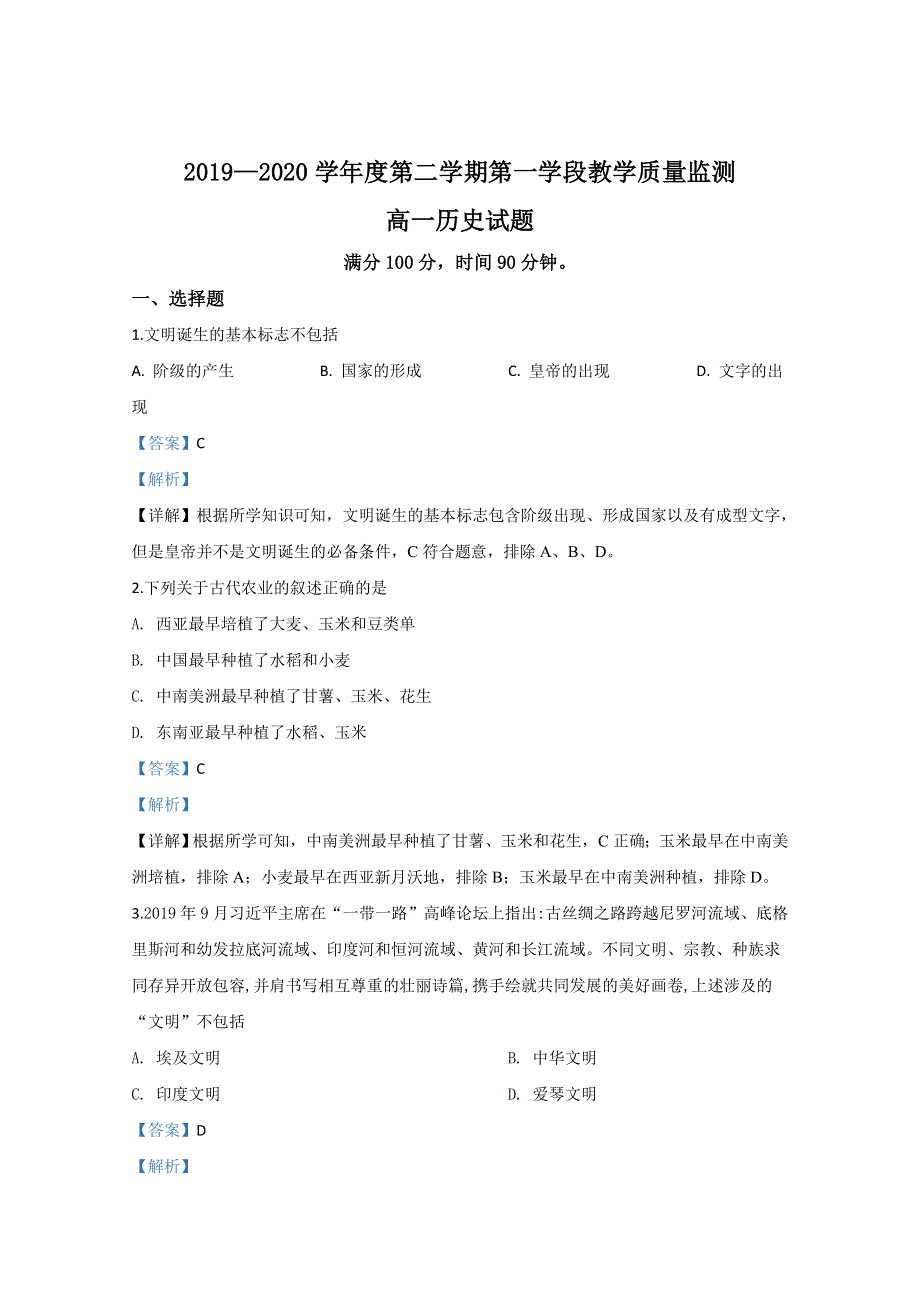 2019—2020 学年度第二学期第一学段教学质量监测

高一历史试题

满分 100 分，时间 90 分钟。

一、选择题

1.文明诞生的基本标志不包括

A. 阶级的产生　B. 国家的形成　C. 皇帝的出现　D. 文字的出现

【答案】C

【解析】

【详解】根据所学知识可知，文明诞生的基本标志包含阶级出现、形成国家以及有成型文字，但是皇帝并不是文明诞生的必备条件，C 符合题意，排除 A、B、D。

2.下列关于古代农业的叙述正确的是

A. 西亚最早培植了大麦、玉米和豆类单

B. 中国最早种植了水稻和小麦

C. 中南美洲最早种植了甘薯、玉米、花生

D. 东南亚最早种植了水稻、玉米

【答案】C

【解析】

【详解】根据所学可知，中南美洲最早种植了甘薯、玉米和花生，C 正确；玉米最早在中南美洲培植，排除 A；小麦最早在西亚新月沃地，排除 B；玉米最早在中南美洲种植，排除 D。

3.2019 年 9 月习近平主席在“一带一路”高峰论坛上指出:古丝绸之路跨越尼罗河流域、底格里斯河和幼发拉底河流域、印度河和恒河流域、黄河和长江流域。不同文明、宗教、种族求同存异开放包容,并肩书写相互尊重的壮丽诗篇,携手绘就共同发展的美好画卷,上述涉及的“文明”不包括

A. 埃及文明　B. 中华文明

C. 印度文明　D. 爱琴文明

【答案】D

【解析】